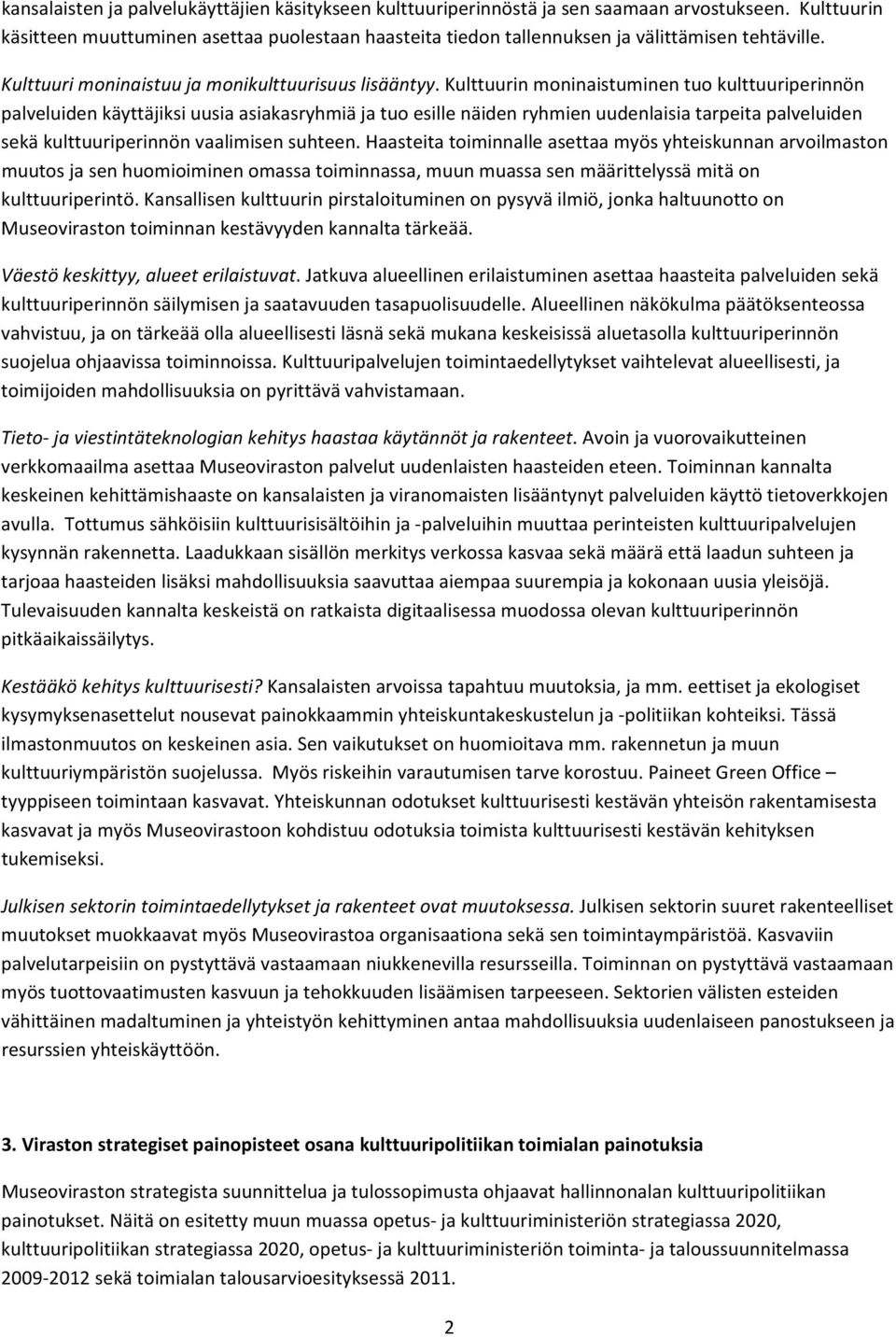 kansalaisten ja palvelukäyttäjien käsitykseen kulttuuriperinnöstä ja sen saamaan arvostukseen. Kulttuurin käsitteen muuttuminen asettaa puolestaan haasteita tiedon tallennuksen ja välittämisen tehtäville.

Kulttuuri moninaistuu ja monikulttuurisuus lisääntyy. Kulttuurin moninaistuminen tuo kulttuuriperinnön palveluiden käyttäjiksi uusia asiakasryhmiä ja tuo esille näiden ryhmien uudenlaisia tarpeita palveluiden sekä kulttuuriperinnön vaalimisen suhteen. Haasteita toiminnalle asettaa myös yhteiskunnan arvoilmaston muutos ja sen huomioiminen omassa toiminnassa, muun muassa sen määrittelyssä mitä on kulttuuriperintö. Kansallisen kulttuurin pirstaloituminen on pysyvä ilmiö, jonka haltuunotto on Museoviraston toiminnan kestävyyden kannalta tärkeää.

Väestö keskittyy, alueet erilaistuvat. Jatkuva alueellinen erilaistuminen asettaa haasteita palveluiden sekä kulttuuriperinnön säilymisen ja saatavuuden tasapuolisuudelle. Alueellinen näkökulma päätöksenteossa vahvistuu, ja on tärkeää olla alueellisesti läsnä sekä mukana keskeisissä aluetasolla kulttuuriperinnön suojelua ohjaavissa toiminnoissa. Kulttuuripalvelujen toimintaedellytykset vaihtelevat alueellisesti, ja toimijoiden mahdollisuuksia on pyrittävä vahvistamaan.

Tieto- ja viestintäteknologian kehitys haastaa käytännöt ja rakenteet. Avoin ja vuorovaikutteinen verkkomaailma asettaa Museoviraston palvelut uudenlaisten haasteiden eteen. Toiminnan kannalta keskeinen kehittämishaaste on kansalaisten ja viranomaisten lisääntynyt palveluiden käyttö tietoverkkojen avulla. Tottumus sähköisiin kulttuurisisältöihin ja -palveluihin muuttaa perinteisten kulttuuripalvelujen kysynnän rakennetta. Laadukkaan sisällön merkitys verkossa kasvaa sekä määrä että laadun suhteen ja tarjoaa haasteiden lisäksi mahdollisuuksia saavuttaa aiempaa suurempia ja kokonaan uusia yleisöjä. Tulevaisuuden kannalta keskeistä on ratkaista digitaalisessa muodossa olevan kulttuuriperinnön pitkäaikaissäilytys.

Kestääkö kehitys kulttuurisesti? Kansalaisten arvoissa tapahtuu muutoksia, ja mm. eettiset ja ekologiset kysymyksenasettelut nousevat painokkaammin yhteiskuntakeskustelun ja -politiikan kohteiksi. Tässä ilmastonmuutos on keskeinen asia. Sen vaikutukset on huomioitava mm. rakennetun ja muun kulttuuriympäristön suojelussa. Myös riskeihin varautumisen tarve korostuu. Paineet Green Office – tyyppiseen toimintaan kasvavat. Yhteiskunnan odotukset kulttuurisesti kestävän yhteisön rakentamisesta kasvavat ja myös Museovirastoon kohdistuu odotuksia toimista kulttuurisesti kestävän kehityksen tukemiseksi.

Julkisen sektorin toimintaedellytykset ja rakenteet ovat muutoksessa. Julkisen sektorin suuret rakenteelliset muutokset muokkaavat myös Museovirastoa organisaationa sekä sen toimintaympäristöä. Kasvaviin palvelutarpeisiin on pystyttävä vastaamaan niukkenevilla resursseilla. Toiminnan on pystyttävä vastaamaan myös tuottovaatimusten kasvuun ja tehokkuuden lisäämisen tarpeeseen. Sektorien välisten esteiden vähittäinen madaltuminen ja yhteistyön kehittyminen antaa mahdollisuuksia uudenlaiseen panostukseen ja resurssien yhteiskäyttöön.

3. Viraston strategiset painopisteet osana kulttuuripolitiikan toimialan painotuksia

Museoviraston strategista suunnittelua ja tulossopimusta ohjaavat hallinnonalan kulttuuripolitiikan painotukset. Näitä on esitetty muun muassa opetus- ja kulttuuriministeriön strategiassa 2020, kulttuuripolitiikan strategiassa 2020, opetus- ja kulttuuriministeriön toiminta- ja taloussuunnitelmassa 2009-2012 sekä toimialan talousarvioesityksessä 2011.

2